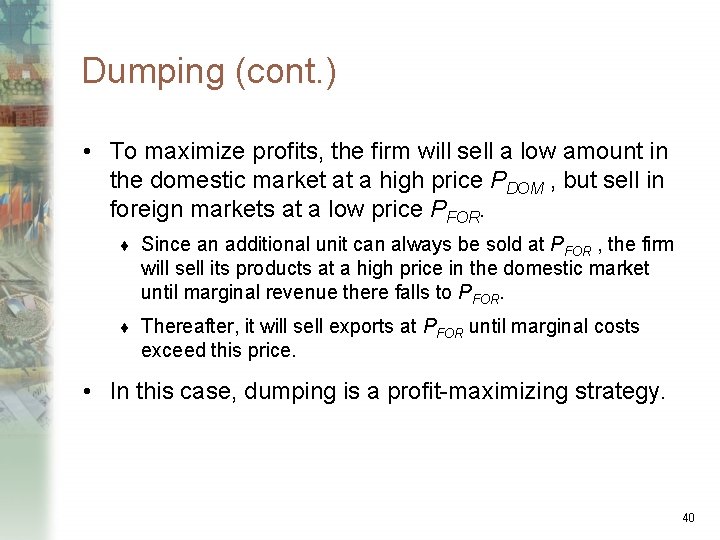 Dumping (cont.)

• To maximize profits, the firm will sell a low amount in the domestic market at a high price $P_{DOM}$ , but sell in foreign markets at a low price $P_{FOR}$.

♦ Since an additional unit can always be sold at $P_{FOR}$ , the firm will sell its products at a high price in the domestic market until marginal revenue there falls to $P_{FOR}$.

♦ Thereafter, it will sell exports at $P_{FOR}$ until marginal costs exceed this price.

• In this case, dumping is a profit-maximizing strategy.

40